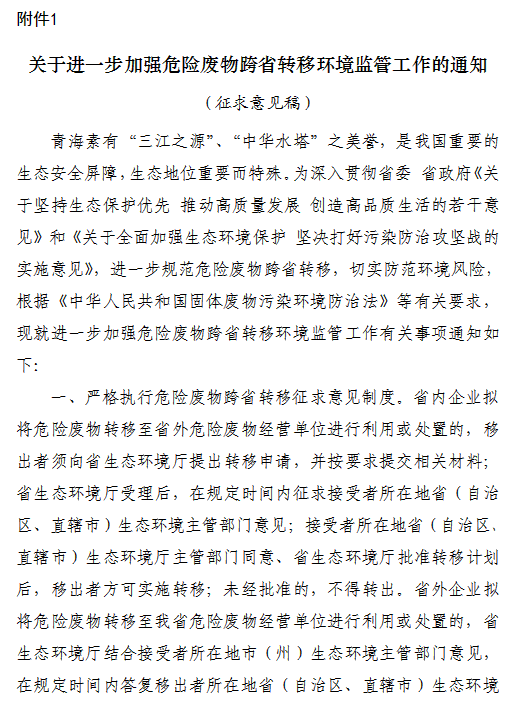 附件1

关于进一步加强危险废物跨省转移环境监管工作的通知

（征求意见稿）

青海素有“三江之源”、“中华水塔”之美誉，是我国重要的生态安全屏障，生态地位重要而特殊。为深入贯彻省委 省政府《关于坚持生态保护优先 推动高质量发展 创造高品质生活的若干意见》和《关于全面加强生态环境保护 坚决打好污染防治攻坚战的实施意见》，进一步规范危险废物跨省转移，切实防范环境风险，根据《中华人民共和国固体废物污染环境防治法》等有关要求，现就进一步加强危险废物跨省转移环境监管工作有关事项通知如下：

一、严格执行危险废物跨省转移征求意见制度。省内企业拟将危险废物转移至省外危险废物经营单位进行利用或处置的，移出者须向省生态环境厅提出转移申请，并按要求提交相关材料；省生态环境厅受理后，在规定时间内征求接受者所在地省（自治区、直辖市）生态环境主管部门意见；接受者所在地省（自治区、直辖市）生态环境厅主管部门同意、省生态环境厅批准转移计划后，移出者方可实施转移；未经批准的，不得转出。省外企业拟将危险废物转移至我省危险废物经营单位进行利用或处置的，省生态环境厅结合接受者所在地市（州）生态环境主管部门意见，在规定时间内答复移出者所在地省（自治区、直辖市）生态环境